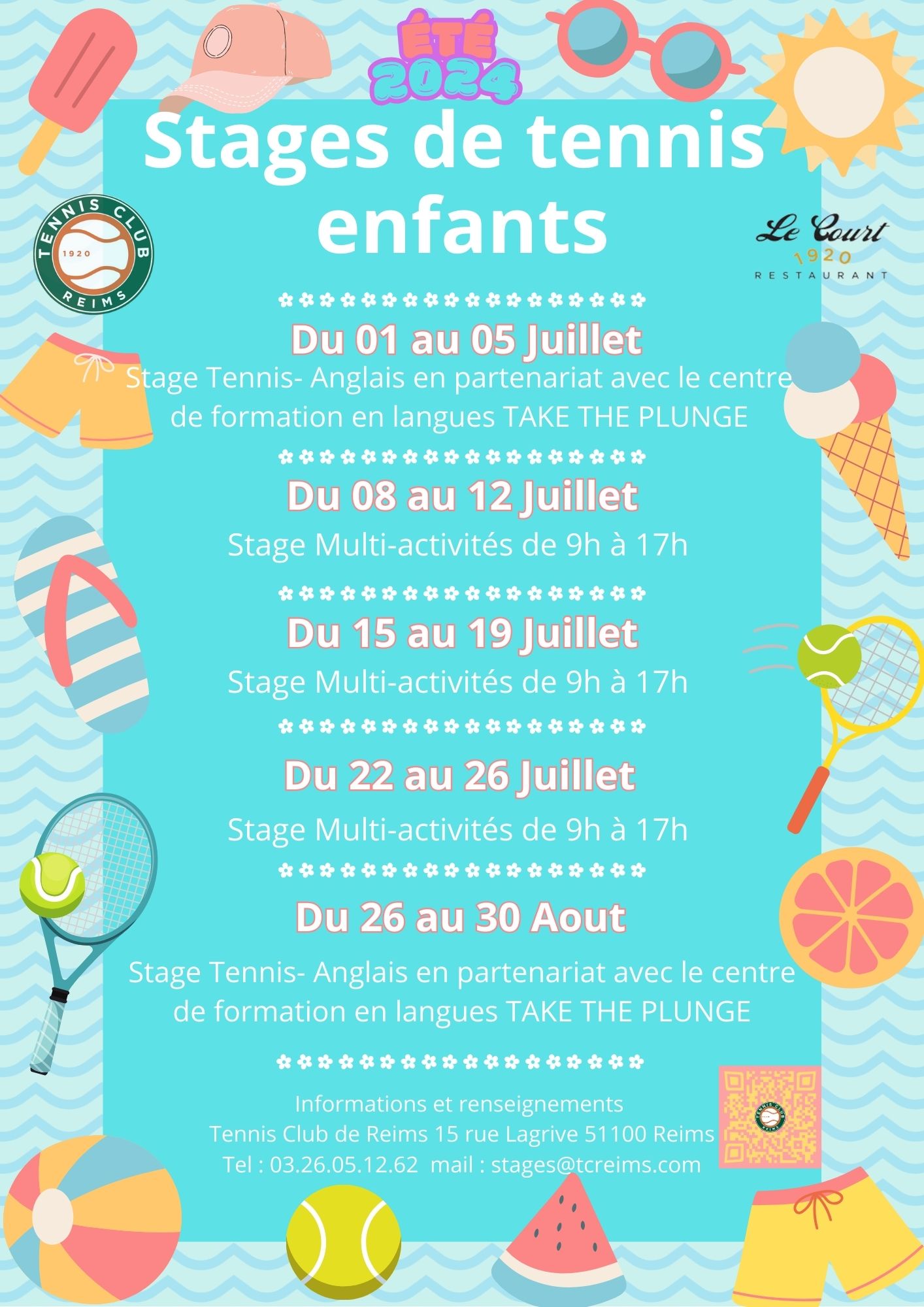 ÉTÉ
2024

Stages de tennis enfants

TENNIS CLUB
1920
REIMS

Le Court
1920
RESTAURANT

Du 01 au 05 Juillet

Stage Tennis- Anglais en partenariat avec le centre de formation en langues TAKE THE PLUNGE

Du 08 au 12 Juillet

Stage Multi-activités de 9h à 17h

Du 15 au 19 Juillet

Stage Multi-activités de 9h à 17h

Du 22 au 26 Juillet

Stage Multi-activités de 9h à 17h

Du 26 au 30 Aout

Stage Tennis- Anglais en partenariat avec le centre de formation en langues TAKE THE PLUNGE

Informations et renseignements
Tennis Club de Reims 15 rue Lagrive 51100 Reims
Tel : 03.26.05.12.62 mail : stages@tcreims.com